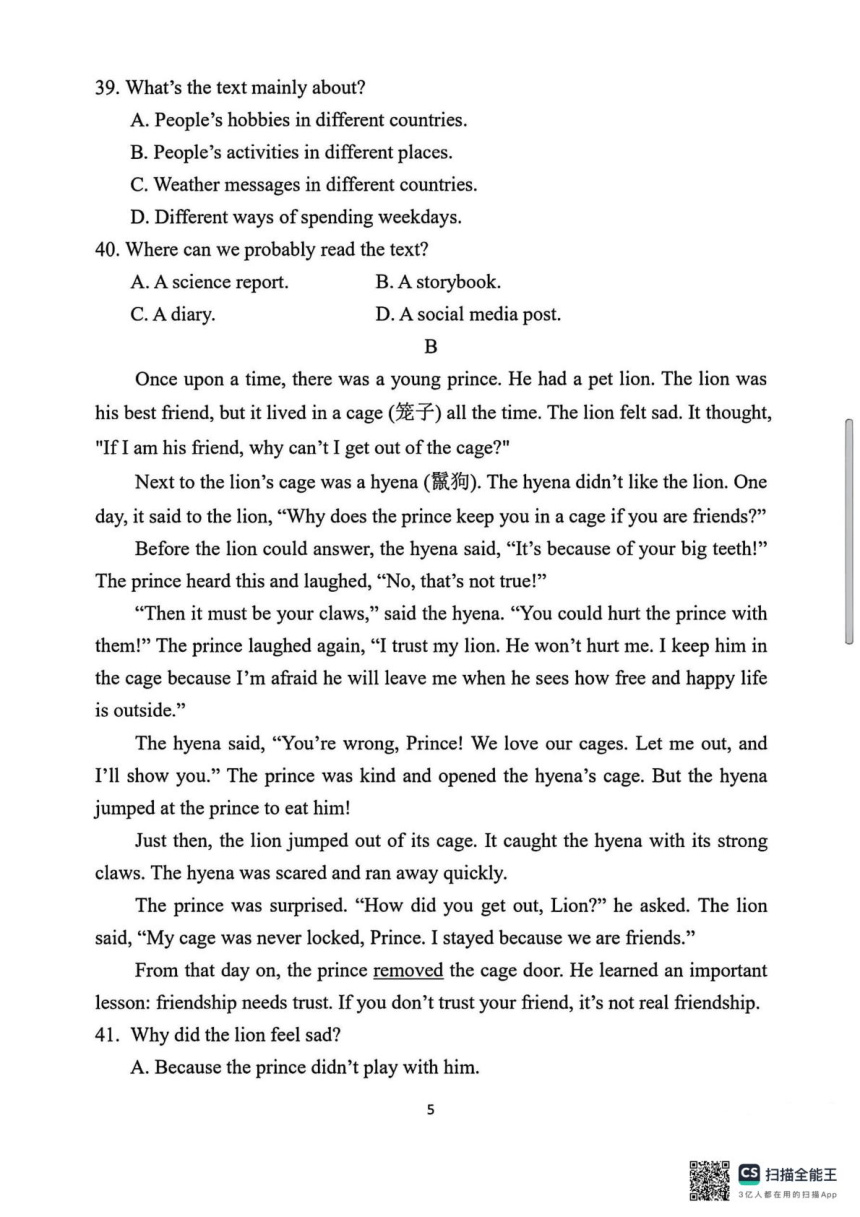 39. What's the text mainly about?

A. People's hobbies in different countries.

B. People's activities in different places.

C. Weather messages in different countries.

D. Different ways of spending weekdays.

40. Where can we probably read the text?

A. A science report.

B. A storybook.

C. A diary.

D. A social media post.

B

Once upon a time, there was a young prince. He had a pet lion. The lion was his best friend, but it lived in a cage (笼子) all the time. The lion felt sad. It thought, "If I am his friend, why can't I get out of the cage?"

Next to the lion's cage was a hyena (鬣狗). The hyena didn't like the lion. One day, it said to the lion, "Why does the prince keep you in a cage if you are friends?"

Before the lion could answer, the hyena said, "It's because of your big teeth!" The prince heard this and laughed, "No, that's not true!"

"Then it must be your claws," said the hyena. "You could hurt the prince with them!" The prince laughed again, "I trust my lion. He won't hurt me. I keep him in the cage because I'm afraid he will leave me when he sees how free and happy life is outside."

The hyena said, "You're wrong, Prince! We love our cages. Let me out, and I'll show you." The prince was kind and opened the hyena's cage. But the hyena jumped at the prince to eat him!

Just then, the lion jumped out of its cage. It caught the hyena with its strong claws. The hyena was scared and ran away quickly.

The prince was surprised. "How did you get out, Lion?" he asked. The lion said, "My cage was never locked, Prince. I stayed because we are friends."

From that day on, the prince removed the cage door. He learned an important lesson: friendship needs trust. If you don't trust your friend, it's not real friendship.

41. Why did the lion feel sad?

A. Because the prince didn't play with him.

5

CS 扫描全能王
3亿人都在用的扫描App